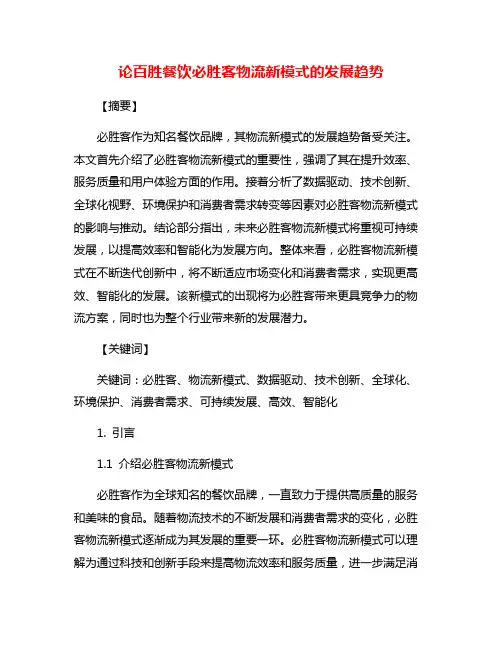 论百胜餐饮必胜客物流新模式的发展趋势

【摘要】

必胜客作为知名餐饮品牌，其物流新模式的发展趋势备受关注。本文首先介绍了必胜客物流新模式的重要性，强调了其在提升效率、服务质量和用户体验方面的作用。接着分析了数据驱动、技术创新、全球化视野、环境保护和消费者需求转变等因素对必胜客物流新模式的影响与推动。结论部分指出，未来必胜客物流新模式将重视可持续发展，以提高效率和智能化为发展方向。整体来看，必胜客物流新模式在不断迭代创新中，将不断适应市场变化和消费者需求，实现更高效、智能化的发展。该新模式的出现将为必胜客带来更具竞争力的物流方案，同时也为整个行业带来新的发展潜力。

【关键词】

关键词：必胜客、物流新模式、数据驱动、技术创新、全球化、环境保护、消费者需求、可持续发展、高效、智能化

1. 引言

1.1 介绍必胜客物流新模式

必胜客作为全球知名的餐饮品牌，一直致力于提供高质量的服务和美味的食品。随着物流技术的不断发展和消费者需求的变化，必胜客物流新模式逐渐成为其发展的重要一环。必胜客物流新模式可以理解为通过科技和创新手段来提高物流效率和服务质量，进一步满足消